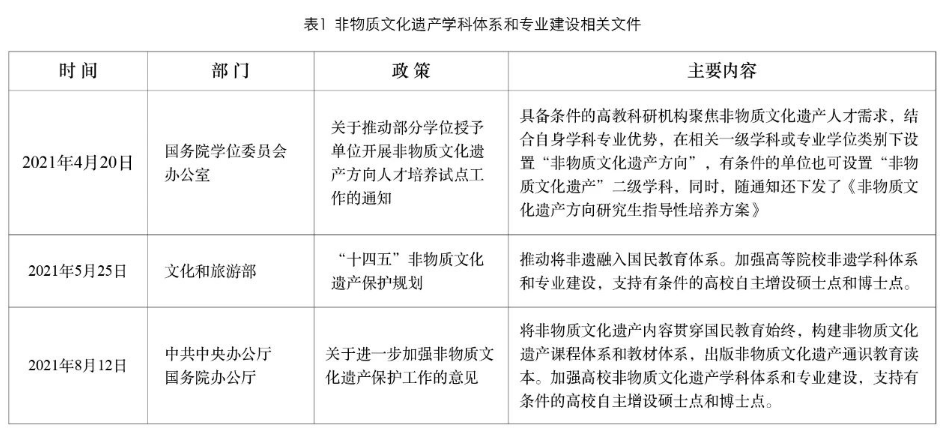 表1 非物质文化遗产学科体系和专业建设相关文件

| 时间 | 部门 | 政策 | 主要内容 |
|---|---|---|---|
| 2021年4月20日 | 国务院学位委员会办公室 | 关于推动部分学位授予单位开展非物质文化遗产方向人才培养试点工作的通知 | 具备条件的高教科研机构聚焦非物质文化遗产人才需求，结合自身学科专业优势，在相关一级学科或专业学位类别下设置“非物质文化遗产方向”，有条件的单位也可设置“非物质文化遗产”二级学科，同时，随通知还下发了《非物质文化遗产方向研究生指导性培养方案》 |
| 2021年5月25日 | 文化和旅游部 | “十四五”非物质文化遗产保护规划 | 推动将非遗融入国民教育体系。加强高等院校非遗学科体系和专业建设，支持有条件的高校自主增设硕士点和博士点。 |
| 2021年8月12日 | 中共中央办公厅 国务院办公厅 | 关于进一步加强非物质文化遗产保护工作的意见 | 将非物质文化遗产内容贯穿国民教育始终，构建非物质文化遗产课程体系和教材体系，出版非物质文化遗产通识教育读本。加强高校非物质文化遗产学科体系和专业建设，支持有条件的高校自主增设硕士点和博士点。 |